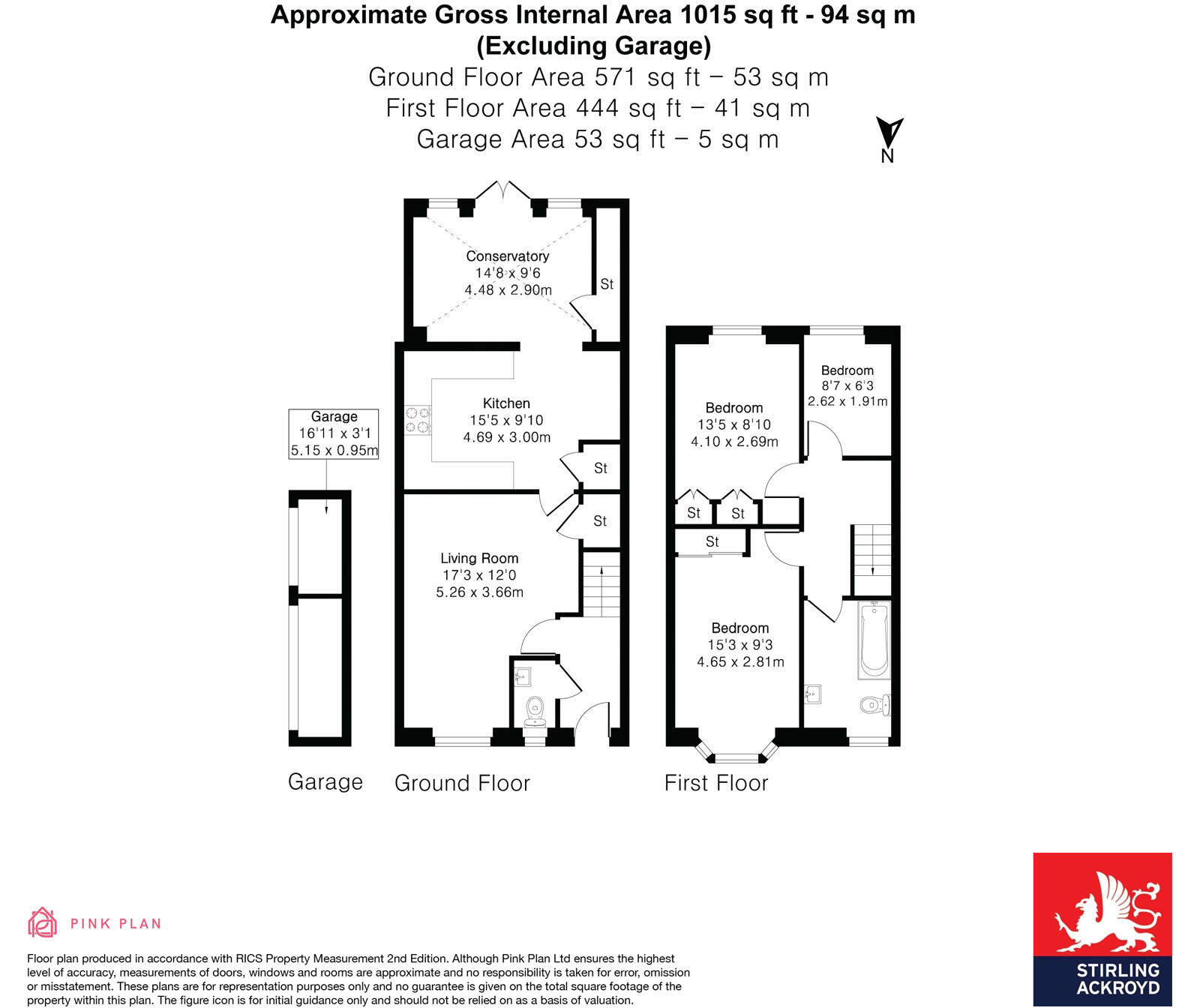 Approximate Gross Internal Area 1015 sq ft - 94 sq m
(Excluding Garage)
Ground Floor Area 571 sq ft – 53 sq m
First Floor Area 444 sq ft – 41 sq m
Garage Area 53 sq ft – 5 sq m

N

Conservatory
14'8 x 9'6
4.48 x 2.90m

St

Kitchen
15'5 x 9'10
4.69 x 3.00m

St

St

Living Room
17'3 x 12'0
5.26 x 3.66m

Garage
16'11 x 3'1
5.15 x 0.95m

Bedroom
13'5 x 8'10
4.10 x 2.69m

Bedroom
8'7 x 6'3
2.62 x 1.91m

St

St

St

Bedroom
15'3 x 9'3
4.65 x 2.81m

Garage

Ground Floor

First Floor

PINK PLAN

Floor plan produced in accordance with RICS Property Measurement 2nd Edition. Although Pink Plan Ltd ensures the highest level of accuracy, measurements of doors, windows and rooms are approximate and no responsibility is taken for error, omission or misstatement. These plans are for representation purposes only and no guarantee is given on the total square footage of the property within this plan. The figure icon is for initial guidance only and should not be relied on as a basis of valuation.

STIRLING ACKROYD